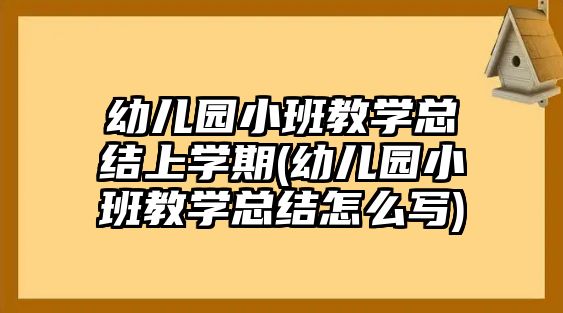 幼儿园小班教学总结上学期(幼儿园小班教学总结怎么写)